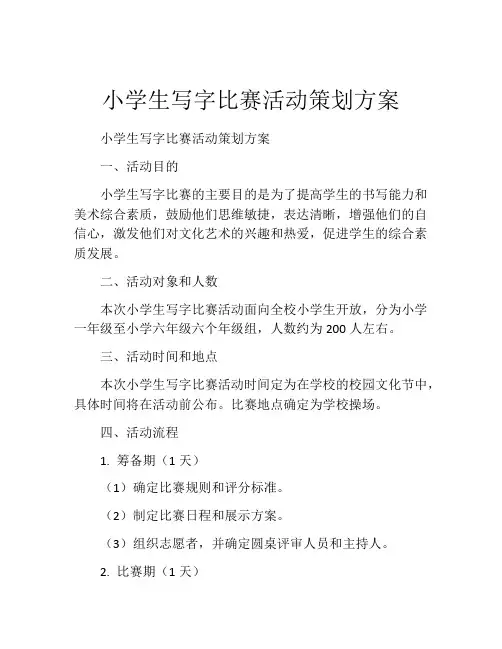 小学生写字比赛活动策划方案

小学生写字比赛活动策划方案

一、活动目的

小学生写字比赛的主要目的是为了提高学生的书写能力和美术综合素质，鼓励他们思维敏捷，表达清晰，增强他们的自信心，激发他们对文化艺术的兴趣和热爱，促进学生的综合素质发展。

二、活动对象和人数

本次小学生写字比赛活动面向全校小学生开放，分为小学一年级至小学六年级六个年级组，人数约为 200 人左右。

三、活动时间和地点

本次小学生写字比赛活动时间定为在学校的校园文化节中，具体时间将在活动前公布。比赛地点确定为学校操场。

四、活动流程

1. 筹备期（1 天）

（1）确定比赛规则和评分标准。

（2）制定比赛日程和展示方案。

（3）组织志愿者，并确定圆桌评审人员和主持人。

2. 比赛期（1 天）